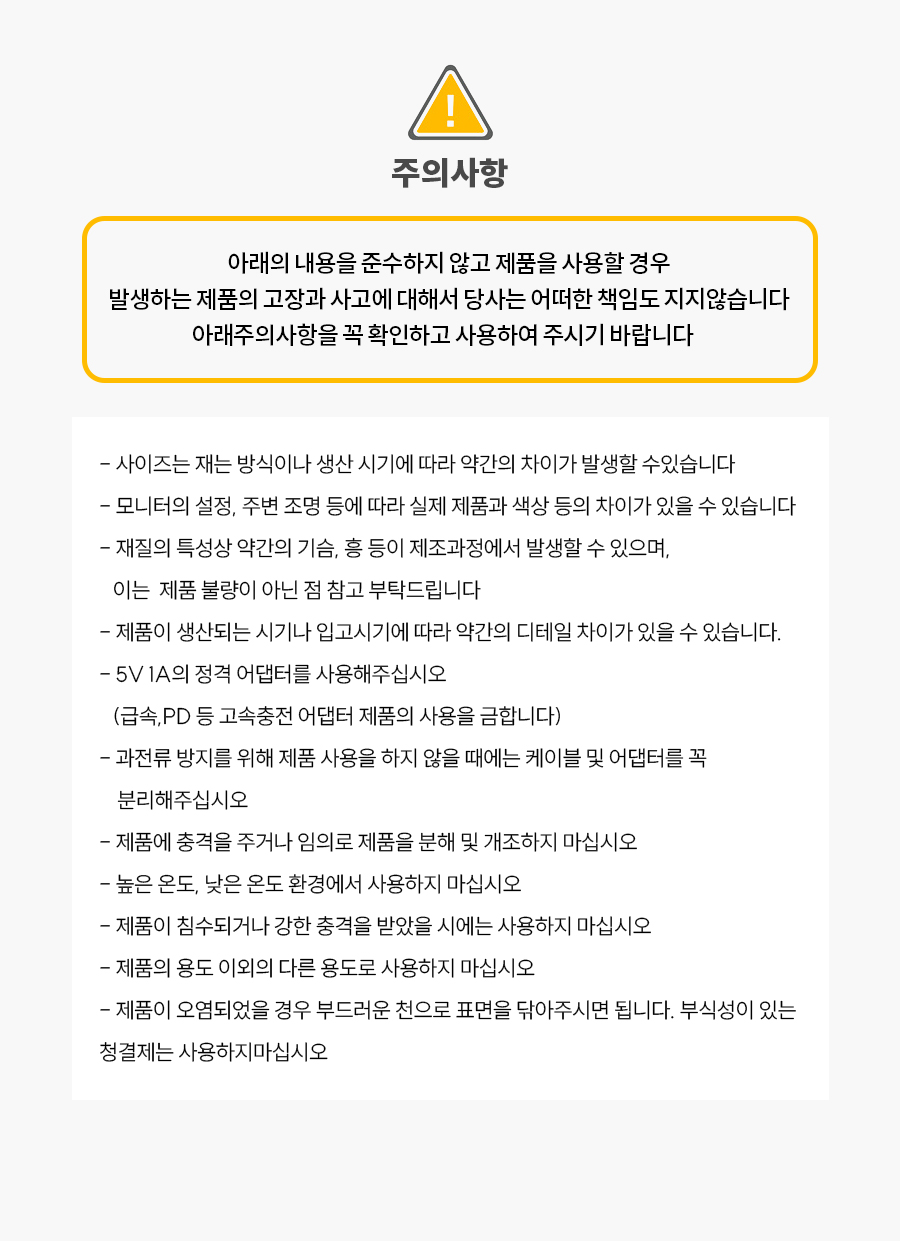 !

주의사항

아래의 내용을 준수하지 않고 제품을 사용할 경우
발생하는 제품의 고장과 사고에 대해서 당사는 어떠한 책임도 지지않습니다
아래주의사항을 꼭 확인하고 사용하여 주시기 바랍니다

- 사이즈는 재는 방식이나 생산 시기에 따라 약간의 차이가 발생할 수있습니다
- 모니터의 설정, 주변 조명 등에 따라 실제 제품과 색상 등의 차이가 있을 수 있습니다
- 재질의 특성상 약간의 기슴, 흥 등이 제조과정에서 발생할 수 있으며, 이는 제품 불량이 아닌 점 참고 부탁드립니다
- 제품이 생산되는 시기나 입고시기에 따라 약간의 디테일 차이가 있을 수 있습니다.
- 5V 1A의 정격 어댑터를 사용해주십시오 (급속,PD 등 고속충전 어댑터 제품의 사용을 금합니다)
- 과전류 방지를 위해 제품 사용을 하지 않을 때에는 케이블 및 어댑터를 꼭 분리해주십시오
- 제품에 충격을 주거나 임의로 제품을 분해 및 개조하지 마십시오
- 높은 온도, 낮은 온도 환경에서 사용하지 마십시오
- 제품이 침수되거나 강한 충격을 받았을 시에는 사용하지 마십시오
- 제품의 용도 이외의 다른 용도로 사용하지 마십시오
- 제품이 오염되었을 경우 부드러운 천으로 표면을 닦아주시면 됩니다. 부식성이 있는 청결제는 사용하지마십시오